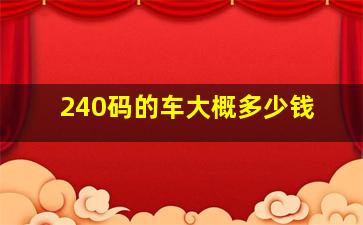 240码的车大概多少钱